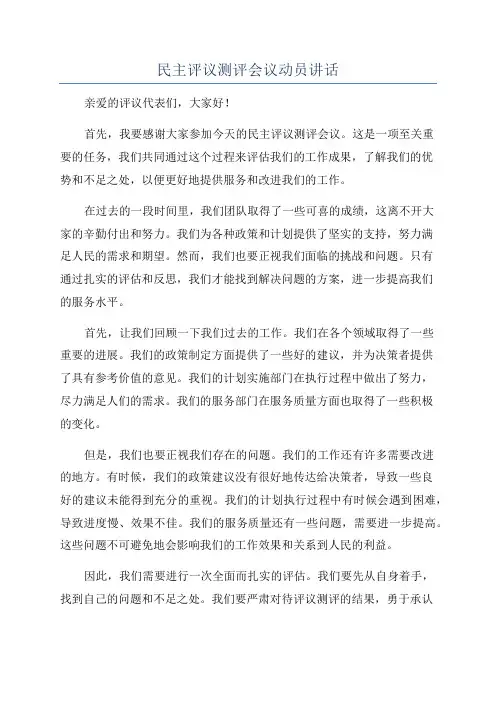 民主评议测评会议动员讲话

亲爱的评议代表们，大家好！

首先，我要感谢大家参加今天的民主评议测评会议。这是一项至关重要的任务，我们共同通过这个过程来评估我们的工作成果，了解我们的优势和不足之处，以便更好地提供服务和改进我们的工作。

在过去的一段时间里，我们团队取得了一些可喜的成绩，这离不开大家的辛勤付出和努力。我们为各种政策和计划提供了坚实的支持，努力满足人民的需求和期望。然而，我们也要正视我们面临的挑战和问题。只有通过扎实的评估和反思，我们才能找到解决问题的方案，进一步提高我们的服务水平。

首先，让我们回顾一下我们过去的工作。我们在各个领域取得了一些重要的进展。我们的政策制定方面提供了一些好的建议，并为决策者提供了具有参考价值的意见。我们的计划实施部门在执行过程中做出了努力，尽力满足人们的需求。我们的服务部门在服务质量方面也取得了一些积极的变化。

但是，我们也要正视我们存在的问题。我们的工作还有许多需要改进的地方。有时候，我们的政策建议没有很好地传达给决策者，导致一些良好的建议未能得到充分的重视。我们的计划执行过程中有时候会遇到困难，导致进度慢、效果不佳。我们的服务质量还有一些问题，需要进一步提高。这些问题不可避免地会影响我们的工作效果和关系到人民的利益。

因此，我们需要进行一次全面而扎实的评估。我们要先从自身着手，找到自己的问题和不足之处。我们要严肃对待评议测评的结果，勇于承认